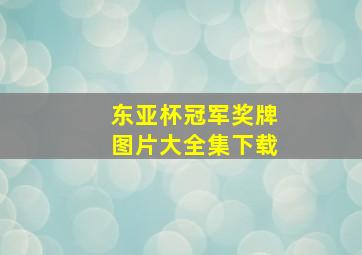 东亚杯冠军奖牌
图片大全集下载